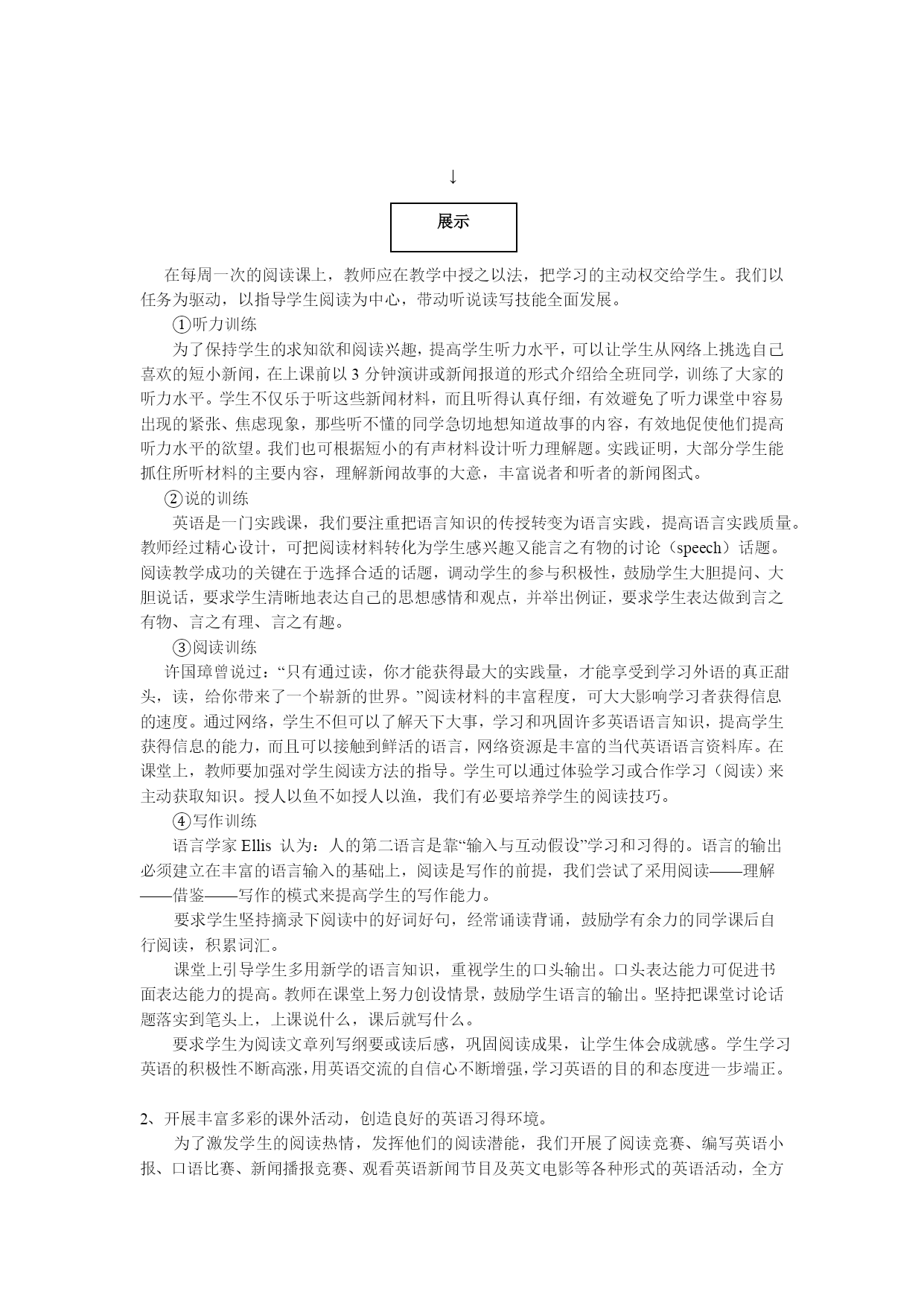 ↓

展示

在每周一次的阅读课上，教师应在教学中授之以法，把学习的主动权交给学生。我们以任务为驱动，以指导学生阅读为中心，带动听说读写技能全面发展。

①听力训练

为了保持学生的求知欲和阅读兴趣，提高学生听力水平，可以让学生从网络上挑选自己喜欢的短小新闻，在上课前以 3 分钟演讲或新闻报道的形式介绍给全班同学，训练了大家的听力水平。学生不仅乐于听这些新闻材料，而且听得认真仔细，有效避免了听力课堂中容易出现的紧张、焦虑现象，那些听不懂的同学急切地想知道故事的内容，有效地促使他们提高听力水平的欲望。我们也可根据短小的有声材料设计听力理解题。实践证明，大部分学生能抓住所听材料的主要内容，理解新闻故事的大意，丰富说者和听者的新闻图式。

②说的训练

英语是一门实践课，我们要注重把语言知识的传授转变为语言实践，提高语言实践质量。教师经过精心设计，可把阅读材料转化为学生感兴趣又能言之有物的讨论（speech）话题。阅读教学成功的关键在于选择合适的话题，调动学生的参与积极性，鼓励学生大胆提问、大胆说话，要求学生清晰地表达自己的思想感情和观点，并举出例证，要求学生表达做到言之有物、言之有理、言之有趣。

③阅读训练

许国璋曾说过：“只有通过读，你才能获得最大的实践量，才能享受到学习外语的真正甜头，读，给你带来了一个崭新的世界。”阅读材料的丰富程度，可大大影响学习者获得信息的速度。通过网络，学生不但可以了解天下大事，学习和巩固许多英语语言知识，提高学生获得信息的能力，而且可以接触到鲜活的语言，网络资源是丰富的当代英语语言资料库。在课堂上，教师要加强对学生阅读方法的指导。学生可以通过体验学习或合作学习（阅读）来主动获取知识。授人以鱼不如授人以渔，我们有必要培养学生的阅读技巧。

④写作训练

语言学家 Ellis 认为：人的第二语言是靠“输入与互动假设”学习和习得的。语言的输出必须建立在丰富的语言输入的基础上，阅读是写作的前提，我们尝试了采用阅读——理解——借鉴——写作的模式来提高学生的写作能力。

要求学生坚持摘录下阅读中的好词好句，经常诵读背诵，鼓励学有余力的同学课后自行阅读，积累词汇。

课堂上引导学生多用新学的语言知识，重视学生的口头输出。口头表达能力可促进书面表达能力的提高。教师在课堂上努力创设情景，鼓励学生语言的输出。坚持把课堂讨论话题落实到笔头上，上课说什么，课后就写什么。

要求学生为阅读文章列写纲要或读后感，巩固阅读成果，让学生体会成就感。学生学习英语的积极性不断高涨，用英语交流的自信心不断增强，学习英语的目的和态度进一步端正。

2、开展丰富多彩的课外活动，创造良好的英语习得环境。

为了激发学生的阅读热情，发挥他们的阅读潜能，我们开展了阅读竞赛、编写英语小报、口语比赛、新闻播报竞赛、观看英语新闻节目及英文电影等各种形式的英语活动，全方